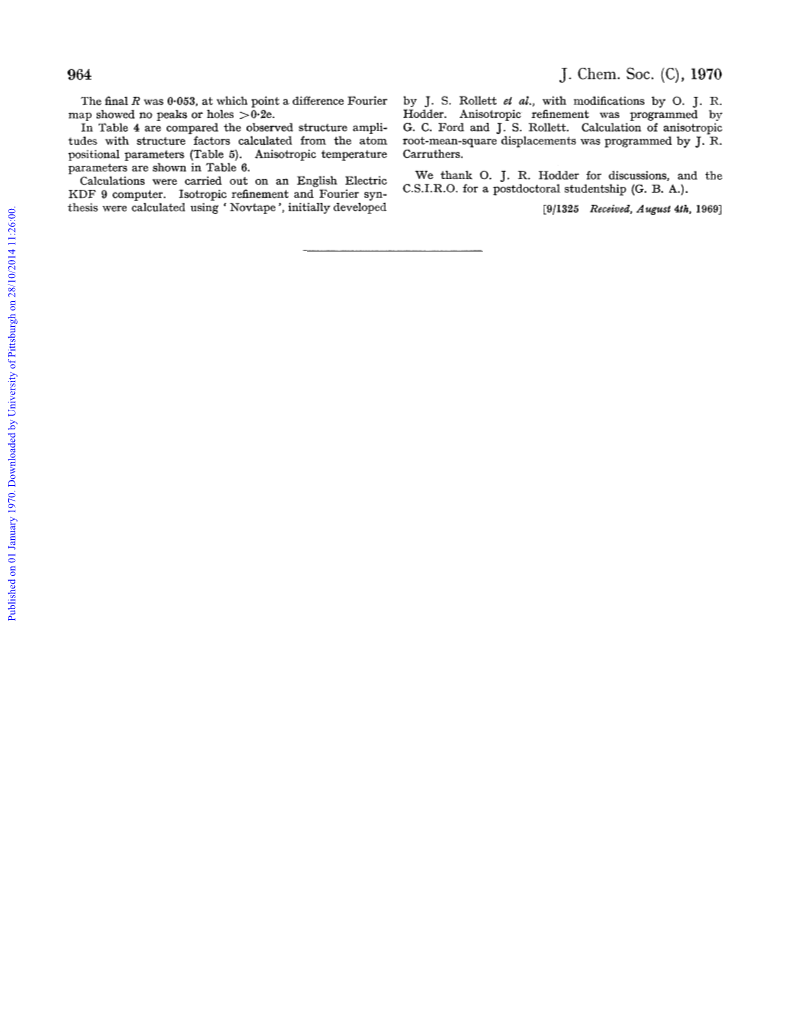 964

J. Chem. Soc. (C), 1970

The final R was 0·053, at which point a difference Fourier map showed no peaks or holes >0·2e.

In Table 4 are compared the observed structure amplitudes with structure factors calculated from the atom positional parameters (Table 5). Anisotropic temperature parameters are shown in Table 6.

Calculations were carried out on an English Electric KDF 9 computer. Isotropic refinement and Fourier synthesis were calculated using 'Novtape', initially developed by J. S. Rollett et al., with modifications by O. J. R. Hodder. Anisotropic refinement was programmed by G. C. Ford and J. S. Rollett. Calculation of anisotropic root-mean-square displacements was programmed by J. R. Carruthers.

We thank O. J. R. Hodder for discussions, and the C.S.I.R.O. for a postdoctoral studentship (G. B. A.).

[9/1325 Received, August 4th, 1969]

Published on 01 January 1970. Downloaded by University of Pittsburgh on 28/10/2014 11:26:00.